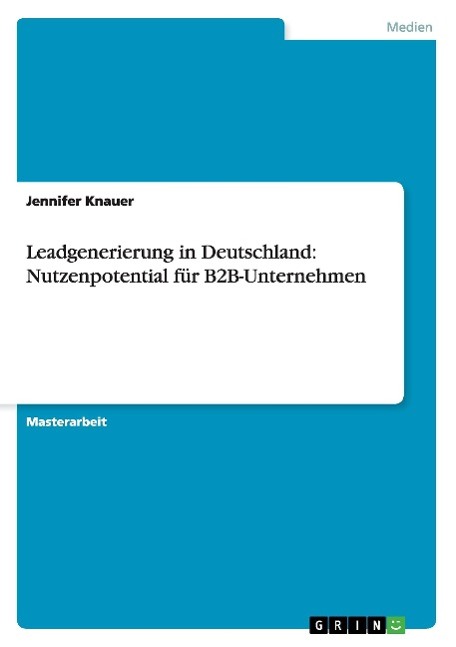 Medien

Jennifer Knauer

Leadgenerierung in Deutschland: Nutzenpotential für B2B-Unternehmen

Masterarbeit

GRIN